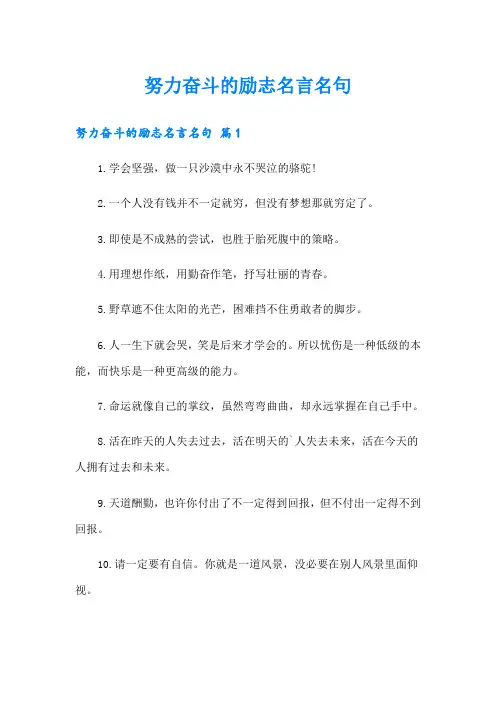 努力奋斗的励志名言名句

努力奋斗的励志名言名句 篇1

1.学会坚强，做一只沙漠中永不哭泣的骆驼！

2.一个人没有钱并不一定就穷，但没有梦想那就穷定了。

3.即使是不成熟的尝试，也胜于胎死腹中的策略。

4.用理想作纸，用勤奋作笔，抒写壮丽的青春。

5.野草遮不住太阳的光芒，困难挡不住勇敢者的脚步。

6.人一生下就会哭，笑是后来才学会的。所以忧伤是一种低级的本能，而快乐是一种更高级的能力。

7.命运就像自己的掌纹，虽然弯弯曲曲，却永远掌握在自己手中。

8.活在昨天的人失去过去，活在明天的`人失去未来，活在今天的人拥有过去和未来。

9.天道酬勤，也许你付出了不一定得到回报，但不付出一定得不到回报。

10.请一定要有自信。你就是一道风景，没必要在别人风景里面仰视。